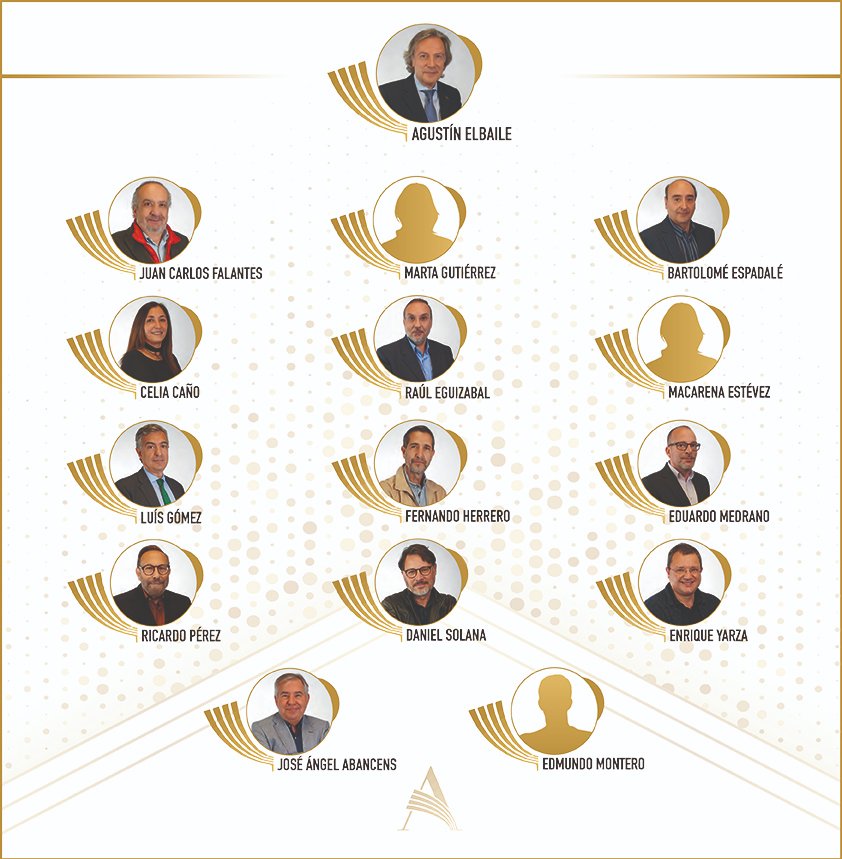 AGUSTÍN ELBAILE

JUAN CARLOS FALANTES

MARTA GUTIÉRREZ

BARTOLOMÉ ESPADALÉ

CELIA CAÑO

RAÚL EGUIZABAL

MACARENA ESTÉVEZ

LUÍS GÓMEZ

FERNANDO HERRERO

EDUARDO MEDRANO

RICARDO PÉREZ

DANIEL SOLANA

ENRIQUE YARZA

JOSÉ ÁNGEL ABANCENS

EDMUNDO MONTERO